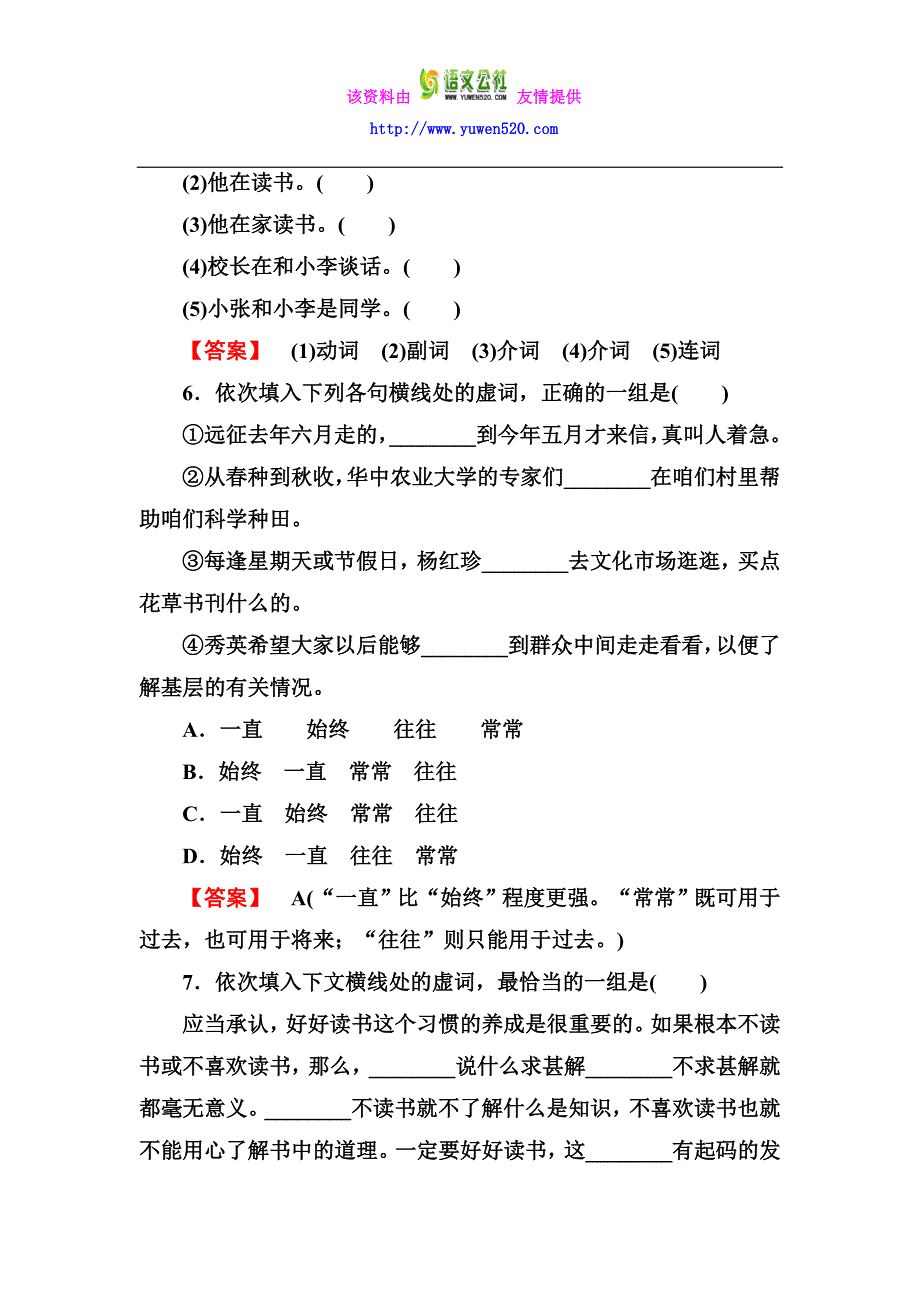 该资料由 语文公社 WWW.YUWEN520.COM 友情提供
http://www.yuwen520.com

(2)他在读书。(　　)

(3)他在家读书。(　　)

(4)校长在和小李谈话。(　　)

(5)小张和小李是同学。(　　)

【答案】 (1)动词　(2)副词　(3)介词　(4)介词　(5)连词

6．依次填入下列各句横线处的虚词，正确的一组是(　　)

①远征去年六月走的，________到今年五月才来信，真叫人着急。

②从春种到秋收，华中农业大学的专家们________在咱们村里帮助咱们科学种田。

③每逢星期天或节假日，杨红珍________去文化市场逛逛，买点花草书刊什么的。

④秀英希望大家以后能够________到群众中间走走看看，以便了解基层的有关情况。

A．一直　始终　往往　常常

B．始终　一直　常常　往往

C．一直　始终　常常　往往

D．始终　一直　往往　常常

【答案】 A(“一直”比“始终”程度更强。“常常”既可用于过去，也可用于将来；“往往”则只能用于过去。)

7．依次填入下文横线处的虚词，最恰当的一组是(　　)

应当承认，好好读书这个习惯的养成是很重要的。如果根本不读书或不喜欢读书，那么，________说什么求甚解________不求甚解就都毫无意义。________不读书就不了解什么是知识，不喜欢读书也就不能用心了解书中的道理。一定要好好读书，这________有起码的发